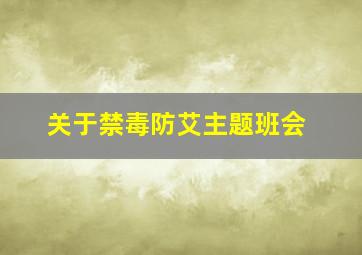 关于禁毒防艾主题班会